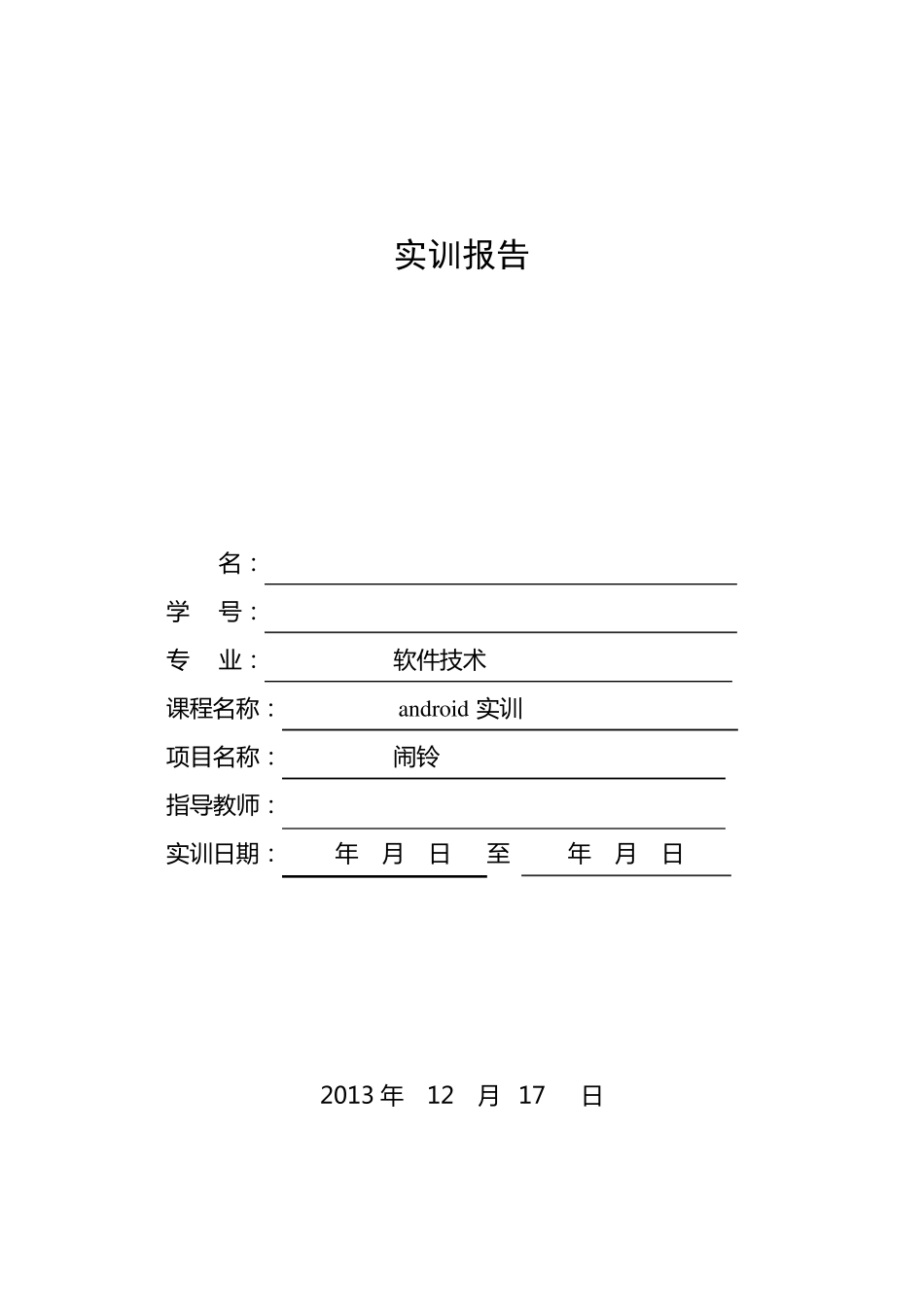 实训报告

名：

学 号：

专 业： 软件技术

课程名称： android 实训

项目名称： 闹铃

指导教师：

实训日期： 年 月 日 至 年 月 日

2013 年 12 月 17 日